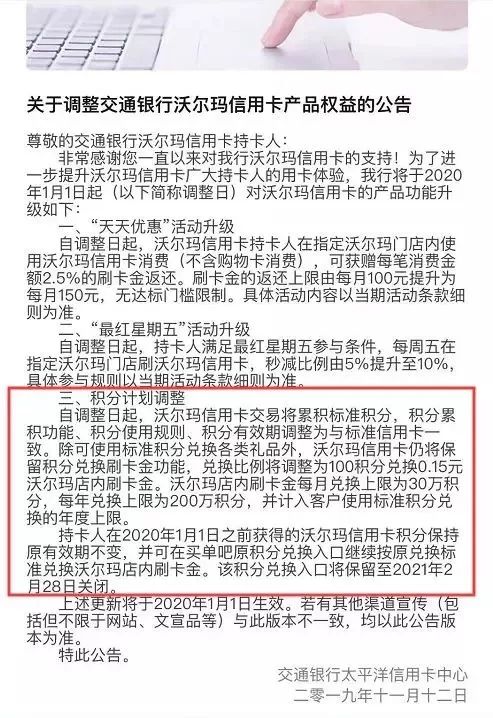 关于调整交通银行沃尔玛信用卡产品权益的公告

尊敬的交通银行沃尔玛信用卡持卡人：

非常感谢您一直以来对我行沃尔玛信用卡的支持！为了进一步提升沃尔玛信用卡广大持卡人的用卡体验，我行将于2020年1月1日起（以下简称调整日）对沃尔玛信用卡的产品功能升级如下：

一、“天天优惠”活动升级

自调整日起，沃尔玛信用卡持卡人在指定沃尔玛门店内使用沃尔玛信用卡消费（不含购物卡消费），可获赠每笔消费金额2.5%的刷卡金返还。刷卡金的返还上限由每月100元提升为每月150元，无达标门槛限制。具体活动内容以当期活动条款细则为准。

二、“最红星期五”活动升级

自调整日起，持卡人满足最红星期五参与条件，每周五在指定沃尔玛门店刷沃尔玛信用卡，秒减比例由5%提升至10%，具体参与规则以当期活动条款细则为准。

三、积分计划调整

自调整日起，沃尔玛信用卡交易将累积标准积分，积分累积功能、积分使用规则、积分有效期调整为与标准信用卡一致。除可使用标准积分兑换各类礼品外，沃尔玛信用卡仍将保留积分兑换刷卡金功能，兑换比例将调整为100积分兑换0.15元沃尔玛店内刷卡金。沃尔玛店内刷卡金每月兑换上限为30万积分，每年兑换上限为200万积分，并计入客户使用标准积分兑换的年度上限。

持卡人在2020年1月1日之前获得的沃尔玛信用卡积分保持原有效期不变，并可在买单吧原积分兑换入口继续按原兑换标准兑换沃尔玛店内刷卡金。该积分兑换入口将保留至2021年2月28日关闭。

上述更新将于2020年1月1日生效。若有其他渠道宣传（包括但不限于网站、文宣品等）与此版本不一致，均以此公告版本为准。

特此公告。

交通银行太平洋信用卡中心
二零一九年十一月十二日